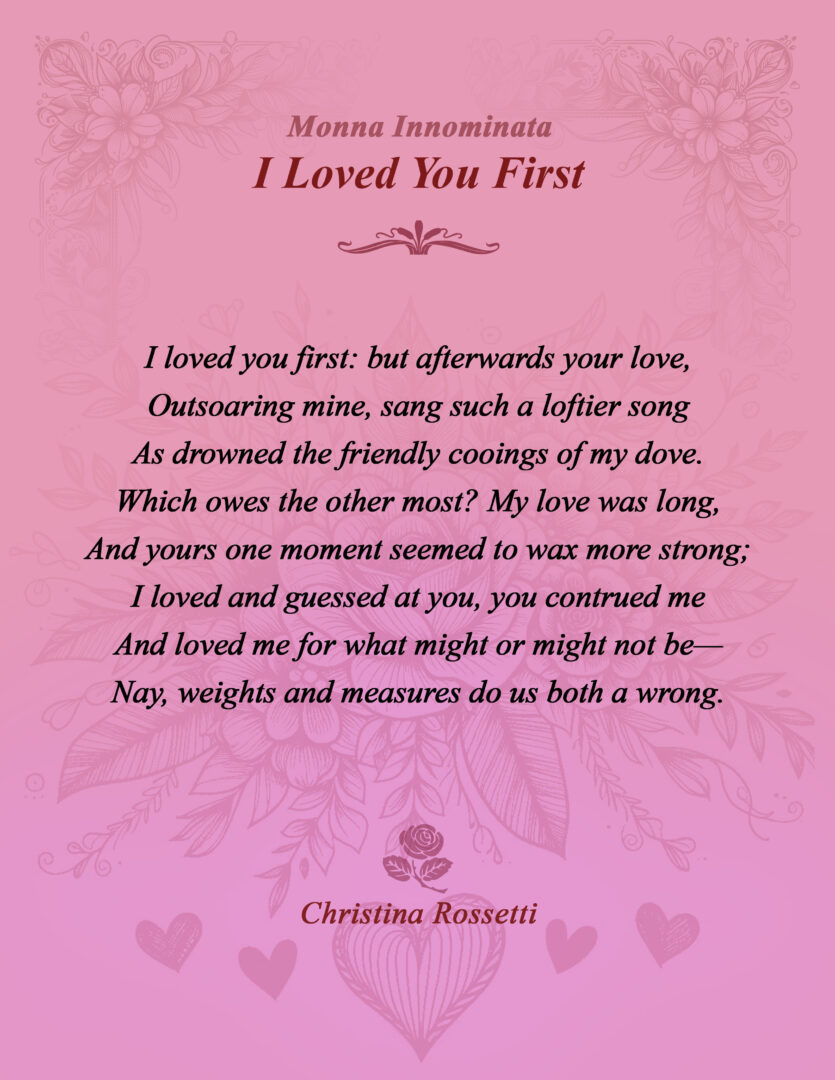 Monna Innominata
I Loved You First

I loved you first: but afterwards your love,
Outsoaring mine, sang such a loftier song
As drowned the friendly cooings of my dove.
Which owes the other most? My love was long,
And yours one moment seemed to wax more strong;
I loved and guessed at you, you contrued me
And loved me for what might or might not be—
Nay, weights and measures do us both a wrong.

Christina Rossetti